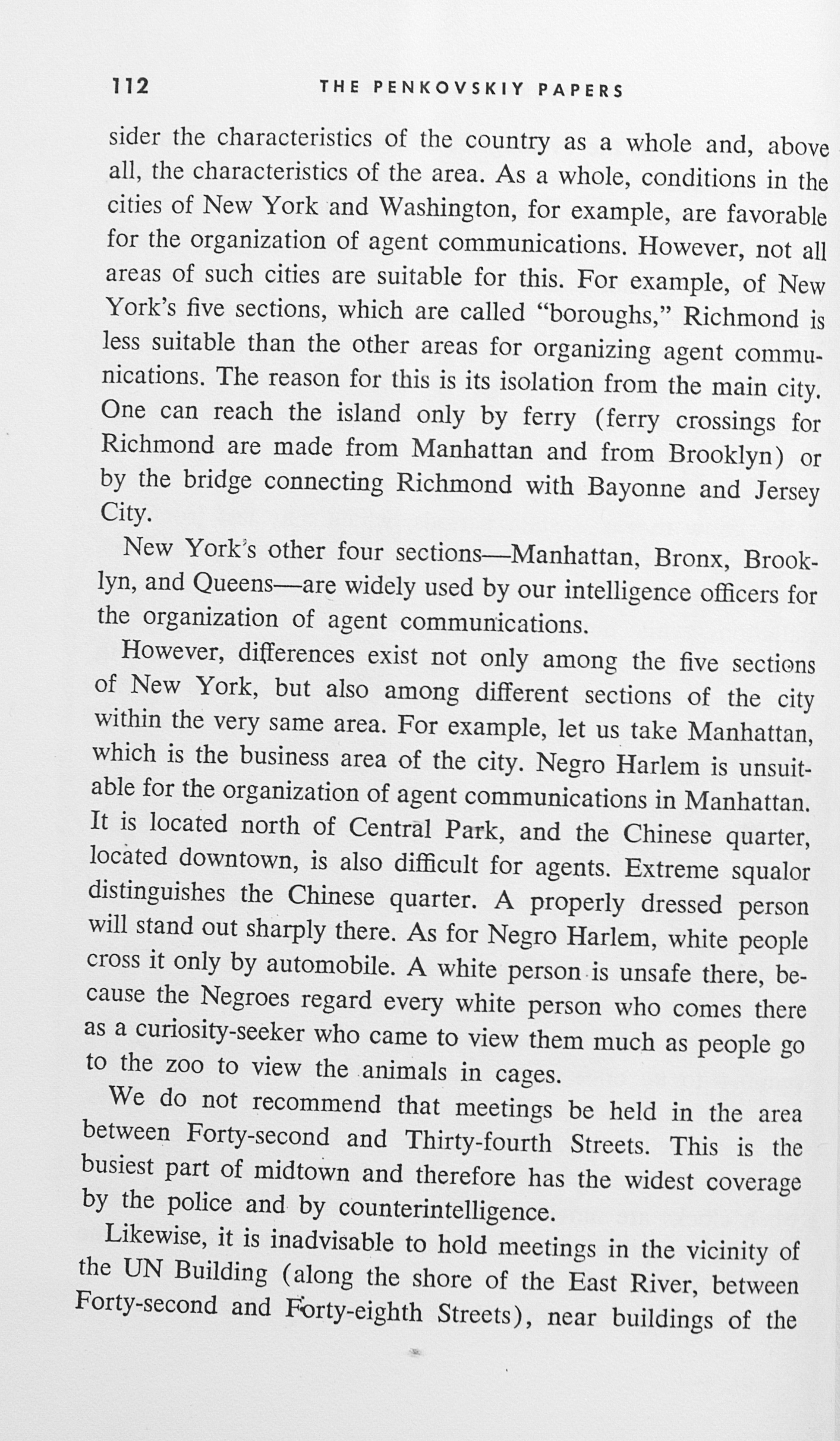 112 THE PENKOVSKIY PAPERS

sider the characteristics of the country as a whole and, above all, the characteristics of the area. As a whole, conditions in the cities of New York and Washington, for example, are favorable for the organization of agent communications. However, not all areas of such cities are suitable for this. For example, of New York's five sections, which are called "boroughs," Richmond is less suitable than the other areas for organizing agent communications. The reason for this is its isolation from the main city. One can reach the island only by ferry (ferry crossings for Richmond are made from Manhattan and from Brooklyn) or by the bridge connecting Richmond with Bayonne and Jersey City.

New York's other four sections—Manhattan, Bronx, Brooklyn, and Queens—are widely used by our intelligence officers for the organization of agent communications.

However, differences exist not only among the five sections of New York, but also among different sections of the city within the very same area. For example, let us take Manhattan, which is the business area of the city. Negro Harlem is unsuitable for the organization of agent communications in Manhattan. It is located north of Central Park, and the Chinese quarter, located downtown, is also difficult for agents. Extreme squalor distinguishes the Chinese quarter. A properly dressed person will stand out sharply there. As for Negro Harlem, white people cross it only by automobile. A white person is unsafe there, because the Negroes regard every white person who comes there as a curiosity-seeker who came to view them much as people go to the zoo to view the animals in cages.

We do not recommend that meetings be held in the area between Forty-second and Thirty-fourth Streets. This is the busiest part of midtown and therefore has the widest coverage by the police and by counterintelligence.

Likewise, it is inadvisable to hold meetings in the vicinity of the UN Building (along the shore of the East River, between Forty-second and Forty-eighth Streets), near buildings of the